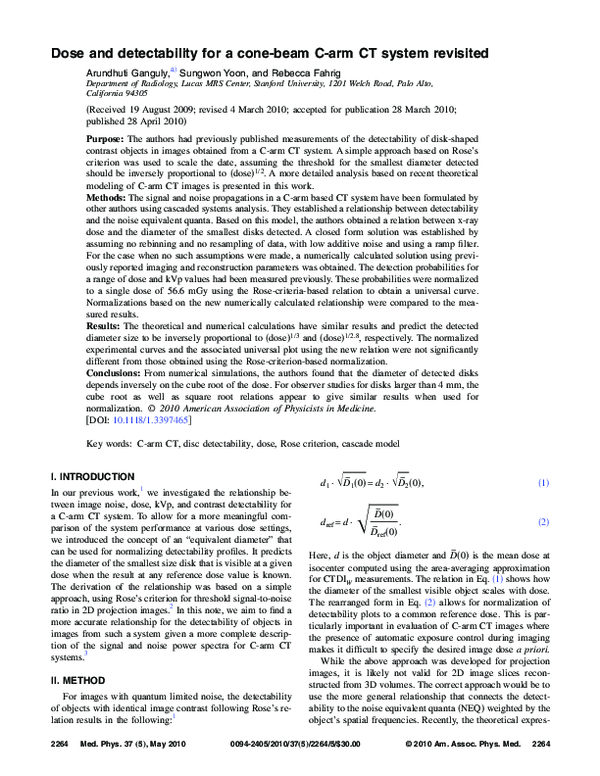 Dose and detectability for a cone-beam C-arm CT system revisited

Arundhuti Ganguly,$^{a)}$ Sungwon Yoon, and Rebecca Fahrig
Department of Radiology, Lucas MRS Center, Stanford University, 1201 Welch Road, Palo Alto, California 94305

(Received 19 August 2009; revised 4 March 2010; accepted for publication 28 March 2010; published 28 April 2010)

Purpose: The authors had previously published measurements of the detectability of disk-shaped contrast objects in images obtained from a C-arm CT system. A simple approach based on Rose's criterion was used to scale the date, assuming the threshold for the smallest diameter detected should be inversely proportional to $(dose)^{1/2}$. A more detailed analysis based on recent theoretical modeling of C-arm CT images is presented in this work.
Methods: The signal and noise propagations in a C-arm based CT system have been formulated by other authors using cascaded systems analysis. They established a relationship between detectability and the noise equivalent quanta. Based on this model, the authors obtained a relation between x-ray dose and the diameter of the smallest disks detected. A closed form solution was established by assuming no rebinning and no resampling of data, with low additive noise and using a ramp filter. For the case when no such assumptions were made, a numerically calculated solution using previously reported imaging and reconstruction parameters was obtained. The detection probabilities for a range of dose and kVp values had been measured previously. These probabilities were normalized to a single dose of 56.6 mGy using the Rose-criteria-based relation to obtain a universal curve. Normalizations based on the new numerically calculated relationship were compared to the measured results.
Results: The theoretical and numerical calculations have similar results and predict the detected diameter size to be inversely proportional to $(dose)^{1/3}$ and $(dose)^{1/2.8}$, respectively. The normalized experimental curves and the associated universal plot using the new relation were not significantly different from those obtained using the Rose-criterion-based normalization.
Conclusions: From numerical simulations, the authors found that the diameter of detected disks depends inversely on the cube root of the dose. For observer studies for disks larger than 4 mm, the cube root as well as square root relations appear to give similar results when used for normalization. © 2010 American Association of Physicists in Medicine.
[DOI: 10.1118/1.3397465]

Key words: C-arm CT, disc detectability, dose, Rose criterion, cascade model

I. INTRODUCTION

In our previous work,$^{1}$ we investigated the relationship between image noise, dose, kVp, and contrast detectability for a C-arm CT system. To allow for a more meaningful comparison of the system performance at various dose settings, we introduced the concept of an "equivalent diameter" that can be used for normalizing detectability profiles. It predicts the diameter of the smallest size disk that is visible at a given dose when the result at any reference dose value is known. The derivation of the relationship was based on a simple approach, using Rose's criterion for threshold signal-to-noise ratio in 2D projection images.$^{2}$ In this note, we aim to find a more accurate relationship for the detectability of objects in images from such a system given a more complete description of the signal and noise power spectra for C-arm CT systems.$^{3}$

II. METHOD

For images with quantum limited noise, the detectability of objects with identical image contrast following Rose's relation results in the following:$^{1}$

$d_1 \cdot \sqrt{\bar{D}_1(0)} = d_2 \cdot \sqrt{\bar{D}_2(0)},$ (1)

$d_{ref} = d \cdot \sqrt{\frac{\bar{D}(0)}{\bar{D}_{ref}(0)}}.$ (2)

Here, d is the object diameter and $\bar{D}(0)$ is the mean dose at isocenter computed using the area-averaging approximation for $CTDI_W$ measurements. The relation in Eq. (1) shows how the diameter of the smallest visible object scales with dose. The rearranged form in Eq. (2) allows for normalization of detectability plots to a common reference dose. This is particularly important in evaluation of C-arm CT images where the presence of automatic exposure control during imaging makes it difficult to specify the desired image dose a priori.

While the above approach was developed for projection images, it is likely not valid for 2D image slices reconstructed from 3D volumes. The correct approach would be to use the more general relationship that connects the detectability to the noise equivalent quanta (NEQ) weighted by the object's spatial frequencies. Recently, the theoretical expres-

2264 Med. Phys. 37 (5), May 2010 0094-2405/2010/37(5)/2264/5/$30.00 © 2010 Am. Assoc. Phys. Med. 2264